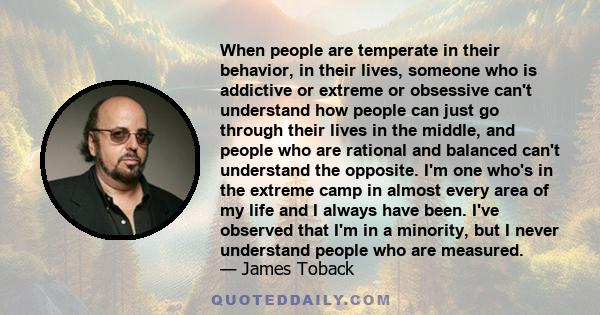 When people are temperate in their behavior, in their lives, someone who is addictive or extreme or obsessive can't understand how people can just go through their lives in the middle, and people who are rational and balanced can't understand the opposite. I'm one who's in the extreme camp in almost every area of my life and I always have been. I've observed that I'm in a minority, but I never understand people who are measured.
— James Toback

QUOTEDDAILY.COM